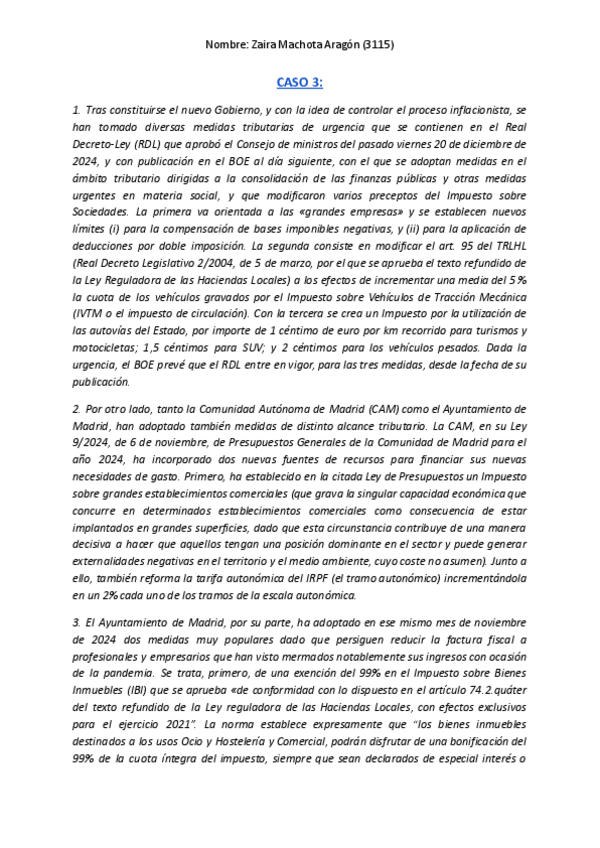 Nombre: Zaira Machota Aragón (3115)

CASO 3:

1. Tras constituirse el nuevo Gobierno, y con la idea de controlar el proceso inflacionista, se han tomado diversas medidas tributarias de urgencia que se contienen en el Real Decreto-Ley (RDL) que aprobó el Consejo de ministros del pasado viernes 20 de diciembre de 2024, y con publicación en el BOE al día siguiente, con el que se adoptan medidas en el ámbito tributario dirigidas a la consolidación de las finanzas públicas y otras medidas urgentes en materia social, y que modificaron varios preceptos del Impuesto sobre Sociedades. La primera va orientada a las «grandes empresas» y se establecen nuevos límites (i) para la compensación de bases imponibles negativas, y (ii) para la aplicación de deducciones por doble imposición. La segunda consiste en modificar el art. 95 del TRLHL (Real Decreto Legislativo 2/2004, de 5 de marzo, por el que se aprueba el texto refundido de la Ley Reguladora de las Haciendas Locales) a los efectos de incrementar una media del 5% la cuota de los vehículos gravados por el Impuesto sobre Vehículos de Tracción Mecánica (IVTM o el impuesto de circulación). Con la tercera se crea un Impuesto por la utilización de las autovías del Estado, por importe de 1 céntimo de euro por km recorrido para turismos y motocicletas; 1,5 céntimos para SUV; y 2 céntimos para los vehículos pesados. Dada la urgencia, el BOE prevé que el RDL entre en vigor, para las tres medidas, desde la fecha de su publicación.

2. Por otro lado, tanto la Comunidad Autónoma de Madrid (CAM) como el Ayuntamiento de Madrid, han adoptado también medidas de distinto alcance tributario. La CAM, en su Ley 9/2024, de 6 de noviembre, de Presupuestos Generales de la Comunidad de Madrid para el año 2024, ha incorporado dos nuevas fuentes de recursos para financiar sus nuevas necesidades de gasto. Primero, ha establecido en la citada Ley de Presupuestos un Impuesto sobre grandes establecimientos comerciales (que grava la singular capacidad económica que concurre en determinados establecimientos comerciales como consecuencia de estar implantados en grandes superficies, dado que esta circunstancia contribuye de una manera decisiva a hacer que aquellos tengan una posición dominante en el sector y puede generar externalidades negativas en el territorio y el medio ambiente, cuyo coste no asumen). Junto a ello, también reforma la tarifa autonómica del IRPF (el tramo autonómico) incrementándola en un 2% cada uno de los tramos de la escala autonómica.

3. El Ayuntamiento de Madrid, por su parte, ha adoptado en ese mismo mes de noviembre de 2024 dos medidas muy populares dado que persiguen reducir la factura fiscal a profesionales y empresarios que han visto mermados notablemente sus ingresos con ocasión de la pandemia. Se trata, primero, de una exención del 99% en el Impuesto sobre Bienes Inmuebles (IBI) que se aprueba «de conformidad con lo dispuesto en el artículo 74.2.quáter del texto refundido de la Ley reguladora de las Haciendas Locales, con efectos exclusivos para el ejercicio 2021". La norma establece expresamente que "los bienes inmuebles destinados a los usos Ocio y Hostelería y Comercial, podrán disfrutar de una bonificación del 99% de la cuota íntegra del impuesto, siempre que sean declarados de especial interés o